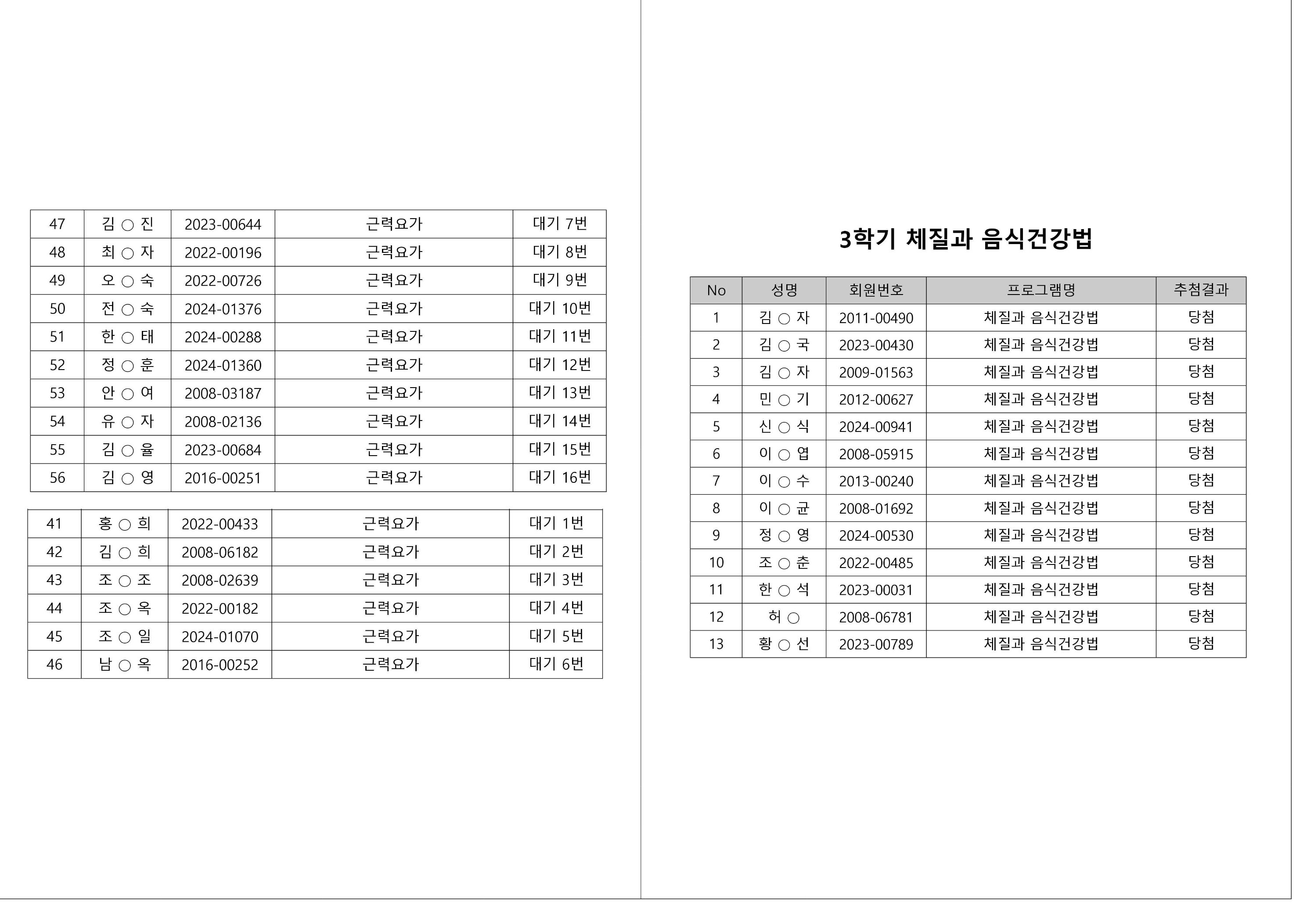 | 47 | 김 ○ 진 | 2023-00644 | 근력요가 | 대기 7번 |
|---|---|---|---|---|
| 48 | 최 ○ 자 | 2022-00196 | 근력요가 | 대기 8번 |
| 49 | 오 ○ 숙 | 2022-00726 | 근력요가 | 대기 9번 |
| 50 | 전 ○ 숙 | 2024-01376 | 근력요가 | 대기 10번 |
| 51 | 한 ○ 태 | 2024-00288 | 근력요가 | 대기 11번 |
| 52 | 정 ○ 훈 | 2024-01360 | 근력요가 | 대기 12번 |
| 53 | 안 ○ 여 | 2008-03187 | 근력요가 | 대기 13번 |
| 54 | 유 ○ 자 | 2008-02136 | 근력요가 | 대기 14번 |
| 55 | 김 ○ 율 | 2023-00684 | 근력요가 | 대기 15번 |
| 56 | 김 ○ 영 | 2016-00251 | 근력요가 | 대기 16번 |

| 41 | 홍 ○ 희 | 2022-00433 | 근력요가 | 대기 1번 |
|---|---|---|---|---|
| 42 | 김 ○ 희 | 2008-06182 | 근력요가 | 대기 2번 |
| 43 | 조 ○ 조 | 2008-02639 | 근력요가 | 대기 3번 |
| 44 | 조 ○ 옥 | 2022-00182 | 근력요가 | 대기 4번 |
| 45 | 조 ○ 일 | 2024-01070 | 근력요가 | 대기 5번 |
| 46 | 남 ○ 옥 | 2016-00252 | 근력요가 | 대기 6번 |

3학기 체질과 음식건강법

| No | 성명 | 회원번호 | 프로그램명 | 추첨결과 |
|---|---|---|---|---|
| 1 | 김 ○ 자 | 2011-00490 | 체질과 음식건강법 | 당첨 |
| 2 | 김 ○ 국 | 2023-00430 | 체질과 음식건강법 | 당첨 |
| 3 | 김 ○ 자 | 2009-01563 | 체질과 음식건강법 | 당첨 |
| 4 | 민 ○ 기 | 2012-00627 | 체질과 음식건강법 | 당첨 |
| 5 | 신 ○ 식 | 2024-00941 | 체질과 음식건강법 | 당첨 |
| 6 | 이 ○ 엽 | 2008-05915 | 체질과 음식건강법 | 당첨 |
| 7 | 이 ○ 수 | 2013-00240 | 체질과 음식건강법 | 당첨 |
| 8 | 이 ○ 균 | 2008-01692 | 체질과 음식건강법 | 당첨 |
| 9 | 정 ○ 영 | 2024-00530 | 체질과 음식건강법 | 당첨 |
| 10 | 조 ○ 춘 | 2022-00485 | 체질과 음식건강법 | 당첨 |
| 11 | 한 ○ 석 | 2023-00031 | 체질과 음식건강법 | 당첨 |
| 12 | 허 ○ | 2008-06781 | 체질과 음식건강법 | 당첨 |
| 13 | 황 ○ 선 | 2023-00789 | 체질과 음식건강법 | 당첨 |